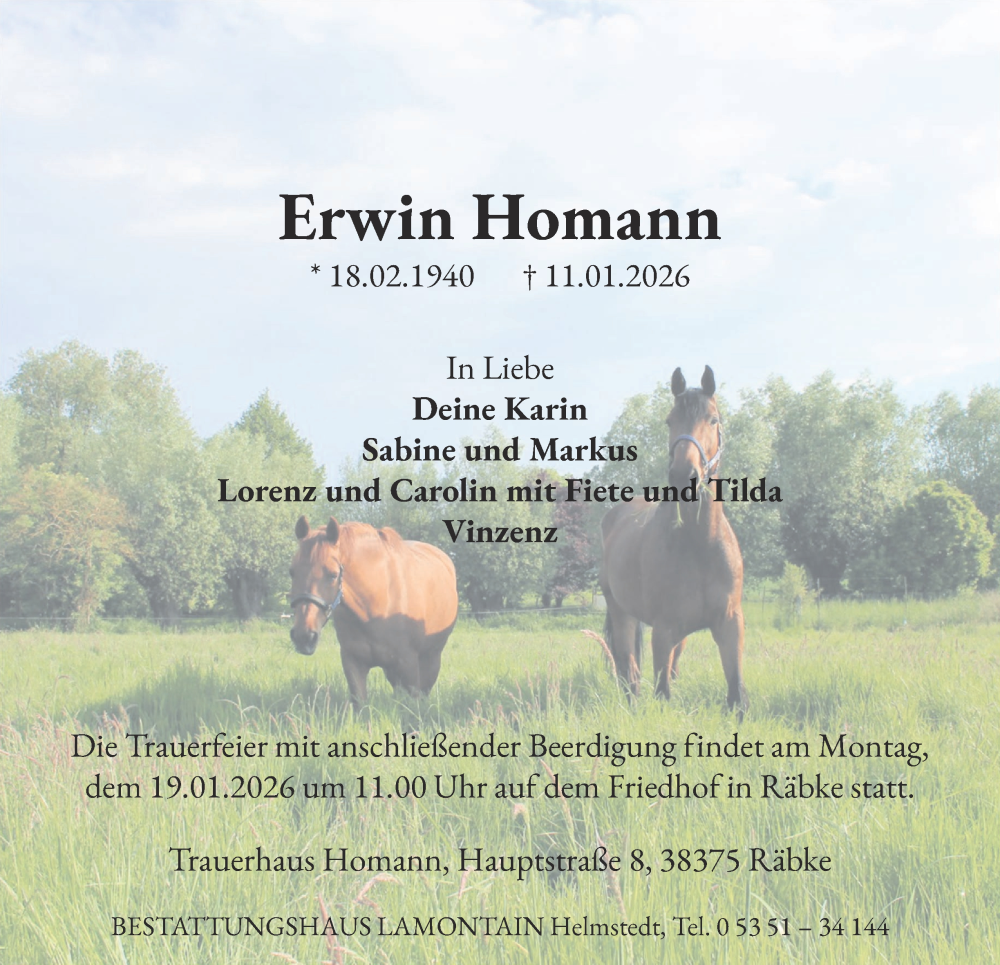 Erwin Homann

* 18.02.1940 † 11.01.2026

In Liebe
Deine Karin
Sabine und Markus
Lorenz und Carolin mit Fiete und Tilda
Vinzenz

Die Trauerfeier mit anschließender Beerdigung findet am Montag, dem 19.01.2026 um 11.00 Uhr auf dem Friedhof in Räbke statt.

Trauerhaus Homann, Hauptstraße 8, 38375 Räbke

BESTATTUNGSHAUS LAMONTAIN Helmstedt, Tel. 0 53 51 – 34 144